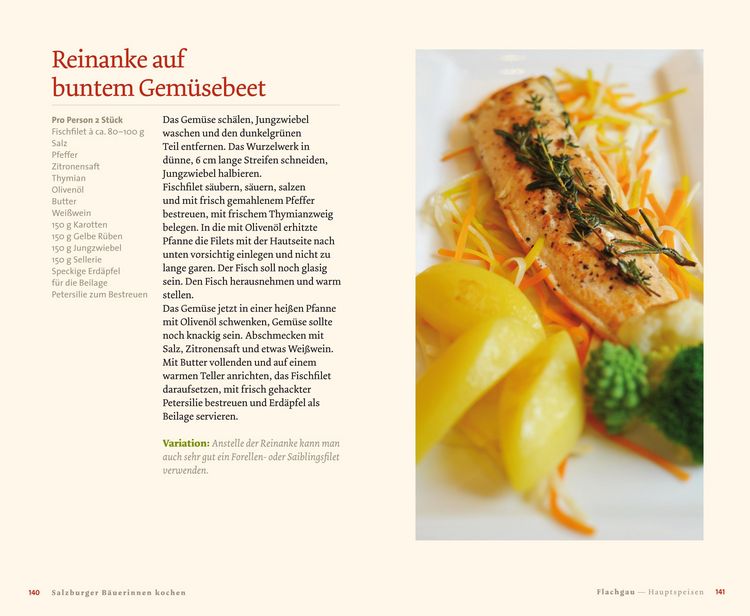 Reinanke auf buntem Gemüsebeet

Pro Person 2 Stück
Fischfilet à ca. 80–100 g
Salz
Pfeffer
Zitronensaft
Thymian
Olivenöl
Butter
Weißwein
150 g Karotten
150 g Gelbe Rüben
150 g Jungzwiebel
150 g Sellerie
Speckige Erdäpfel für die Beilage
Petersilie zum Bestreuen

Das Gemüse schälen, Jungzwiebel waschen und den dunkelgrünen Teil entfernen. Das Wurzelwerk in dünne, 6 cm lange Streifen schneiden, Jungzwiebel halbieren.
Fischfilet säubern, säuern, salzen und mit frisch gemahlenem Pfeffer bestreuen, mit frischem Thymianzweig belegen. In die mit Olivenöl erhitzte Pfanne die Filets mit der Hautseite nach unten vorsichtig einlegen und nicht zu lange garen. Der Fisch soll noch glasig sein. Den Fisch herausnehmen und warm stellen.
Das Gemüse jetzt in einer heißen Pfanne mit Olivenöl schwenken, Gemüse sollte noch knackig sein. Abschmecken mit Salz, Zitronensaft und etwas Weißwein. Mit Butter vollenden und auf einem warmen Teller anrichten, das Fischfilet daraufsetzen, mit frisch gehackter Petersilie bestreuen und Erdäpfel als Beilage servieren.

Variation: Anstelle der Reinanke kann man auch sehr gut ein Forellen- oder Saiblingsfilet verwenden.

140 Salzburger Bäuerinnen kochen

Flachgau — Hauptspeisen 141